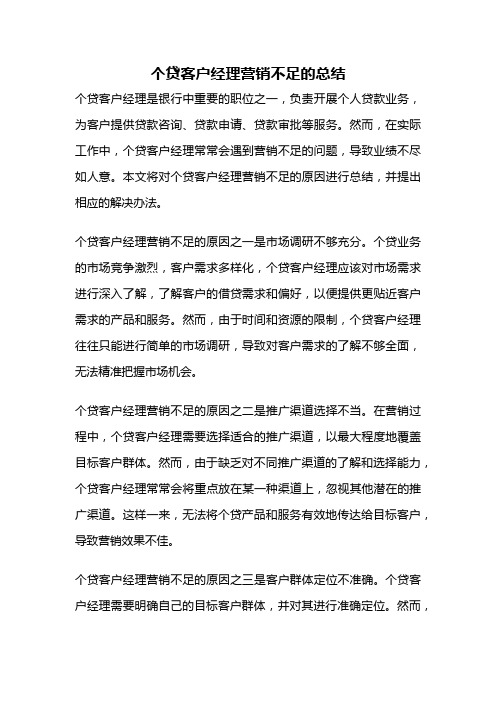 个贷客户经理营销不足的总结

个贷客户经理是银行中重要的职位之一，负责开展个人贷款业务，为客户提供贷款咨询、贷款申请、贷款审批等服务。然而，在实际工作中，个贷客户经理常常会遇到营销不足的问题，导致业绩不尽如人意。本文将对个贷客户经理营销不足的原因进行总结，并提出相应的解决办法。

个贷客户经理营销不足的原因之一是市场调研不够充分。个贷业务的市场竞争激烈，客户需求多样化，个贷客户经理应该对市场需求进行深入了解，了解客户的借贷需求和偏好，以便提供更贴近客户需求的产品和服务。然而，由于时间和资源的限制，个贷客户经理往往只能进行简单的市场调研，导致对客户需求的了解不够全面，无法精准把握市场机会。

个贷客户经理营销不足的原因之二是推广渠道选择不当。在营销过程中，个贷客户经理需要选择适合的推广渠道，以最大程度地覆盖目标客户群体。然而，由于缺乏对不同推广渠道的了解和选择能力，个贷客户经理常常会将重点放在某一种渠道上，忽视其他潜在的推广渠道。这样一来，无法将个贷产品和服务有效地传达给目标客户，导致营销效果不佳。

个贷客户经理营销不足的原因之三是客户群体定位不准确。个贷客户经理需要明确自己的目标客户群体，并对其进行准确定位。然而，